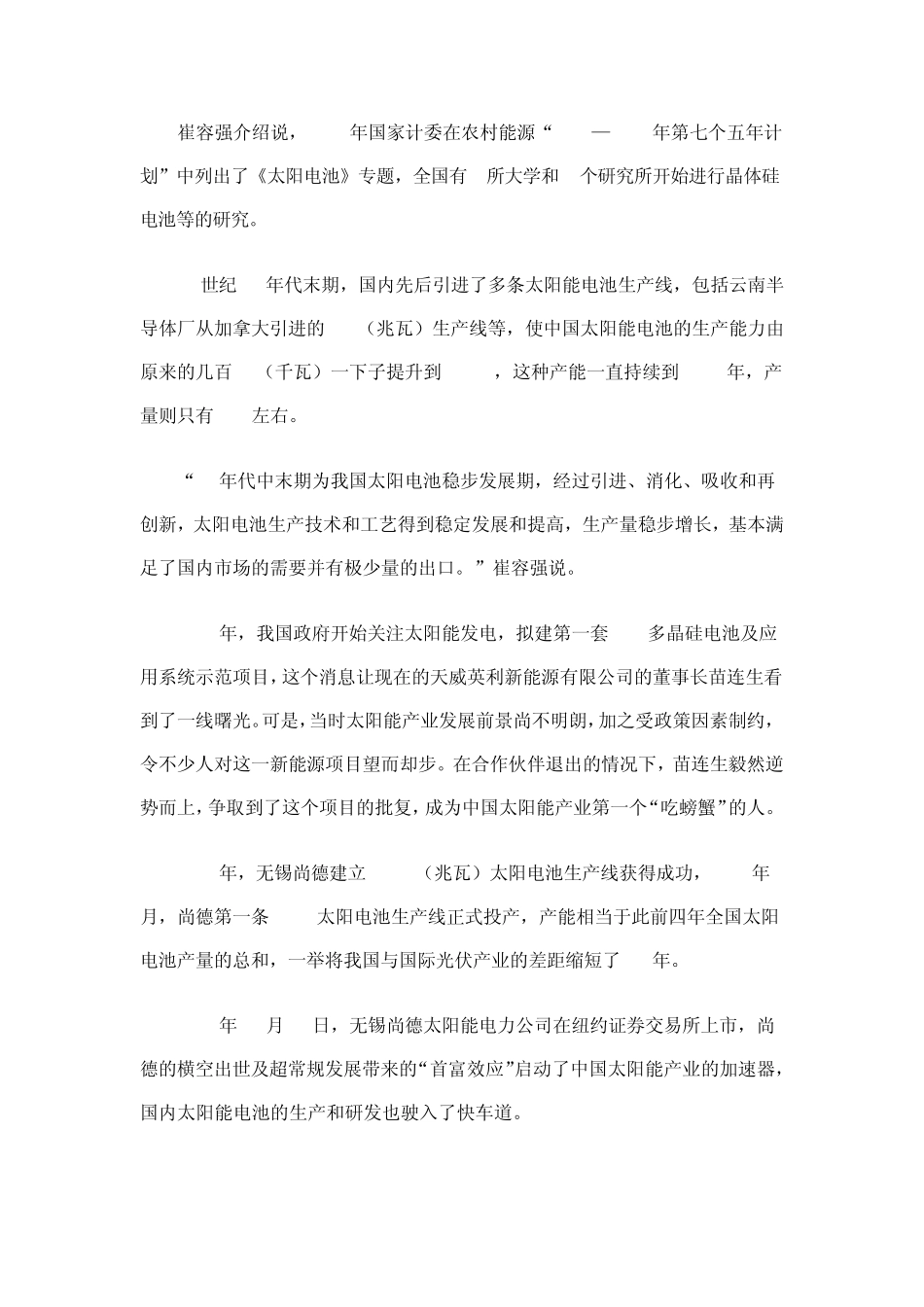 崔容强介绍说，　年国家计委在农村能源“　—　年第七个五年计划”中列出了《太阳电池》专题，全国有　所大学和　个研究所开始进行晶体硅电池等的研究。

世纪　年代末期，国内先后引进了多条太阳能电池生产线，包括云南半导体厂从加拿大引进的　（兆瓦）生产线等，使中国太阳能电池的生产能力由原来的几百　（千瓦）一下子提升到　，这种产能一直持续到　年，产量则只有　左右。

“　年代中末期为我国太阳电池稳步发展期，经过引进、消化、吸收和再创新，太阳电池生产技术和工艺得到稳定发展和提高，生产量稳步增长，基本满足了国内市场的需要并有极少量的出口。”崔容强说。

年，我国政府开始关注太阳能发电，拟建第一套　多晶硅电池及应用系统示范项目，这个消息让现在的天威英利新能源有限公司的董事长苗连生看到了一线曙光。可是，当时太阳能产业发展前景尚不明朗，加之受政策因素制约，令不少人对这一新能源项目望而却步。在合作伙伴退出的情况下，苗连生毅然逆势而上，争取到了这个项目的批复，成为中国太阳能产业第一个“吃螃蟹”的人。

年，无锡尚德建立　（兆瓦）太阳电池生产线获得成功，　年　月，尚德第一条　太阳电池生产线正式投产，产能相当于此前四年全国太阳电池产量的总和，一举将我国与国际光伏产业的差距缩短了　年。

年　月　日，无锡尚德太阳能电力公司在纽约证券交易所上市，尚德的横空出世及超常规发展带来的“首富效应”启动了中国太阳能产业的加速器，国内太阳能电池的生产和研发也驶入了快车道。